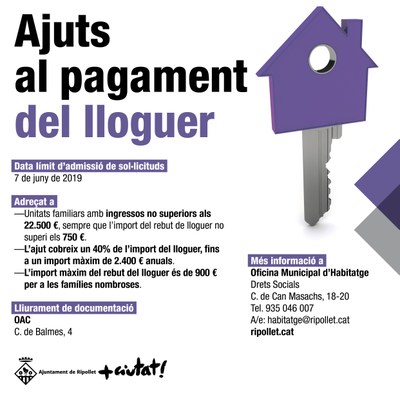 Ajuts
al pagament
del lloguer

Data límit d'admissió de sol·licituds
7 de juny de 2019

Adreçat a
—Unitats familiars amb ingressos no superiors als 22.500 €, sempre que l'import del rebut de lloguer no superi els 750 €.
—L'ajut cobreix un 40% de l'import del lloguer, fins a un import màxim de 2.400 € anuals.
—L'import màxim del rebut del lloguer és de 900 € per a les famílies nombroses.

Lliurament de documentació
OAC
C. de Balmes, 4

Més informació a
Oficina Municipal d'Habitatge
Drets Socials
C. de Can Masachs, 18-20
Tel. 935 046 007
A/e: habitatge@ripollet.cat
ripollet.cat

Ajuntament de Ripollet
+ciutat!